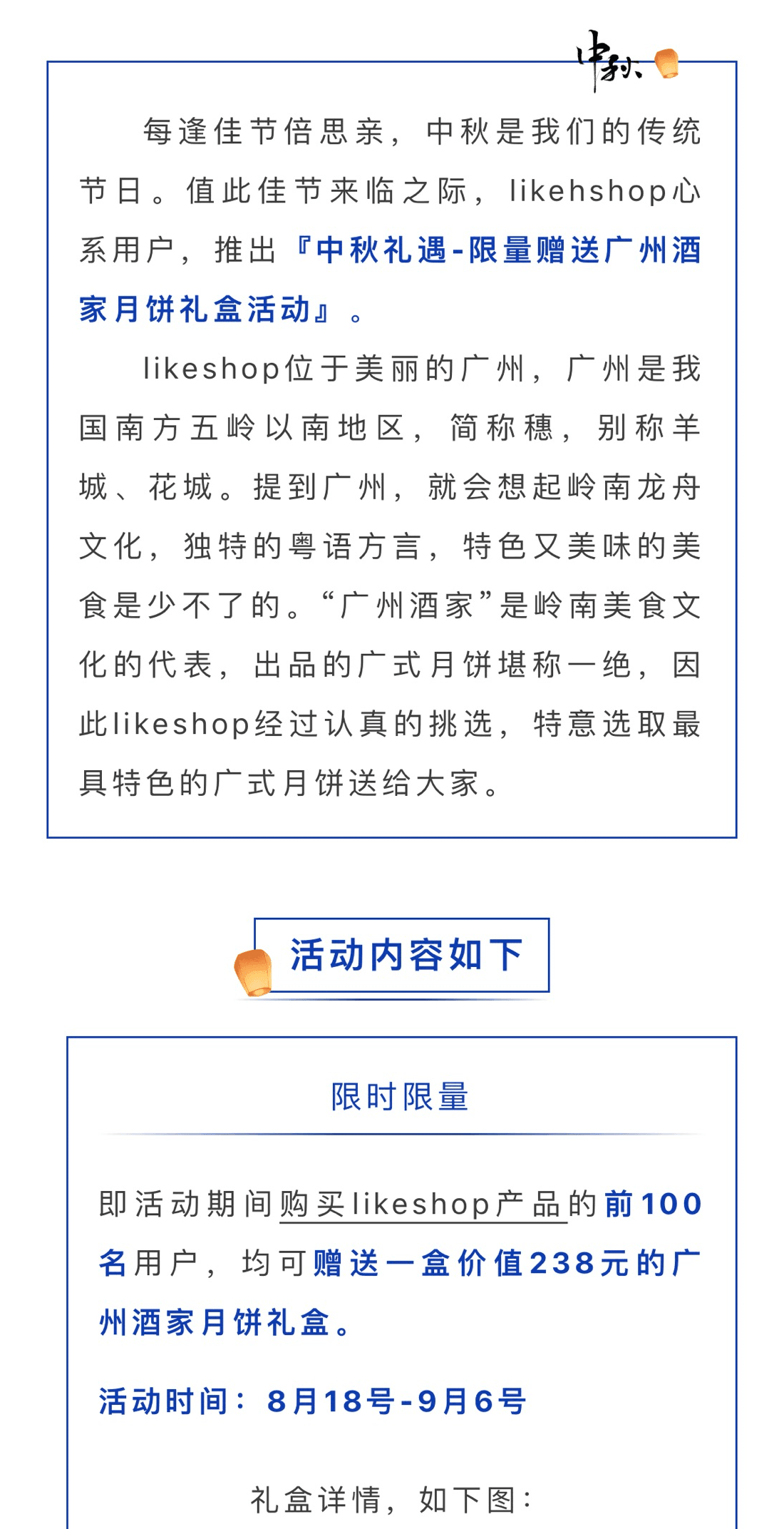 中秋

每逢佳节倍思亲，中秋是我们的传统节日。值此佳节来临之际，likehshop心系用户，推出『中秋礼遇-限量赠送广州酒家月饼礼盒活动』。

likeshop位于美丽的广州，广州是我国南方五岭以南地区，简称穗，别称羊城、花城。提到广州，就会想起岭南龙舟文化，独特的粤语方言，特色又美味的美食是少不了的。“广州酒家”是岭南美食文化的代表，出品的广式月饼堪称一绝，因此likeshop经过认真的挑选，特意选取最具特色的广式月饼送给大家。

活动内容如下

限时限量

即活动期间购买likeshop产品的前100名用户，均可赠送一盒价值238元的广州酒家月饼礼盒。

活动时间：8月18号-9月6号

礼盒详情，如下图：